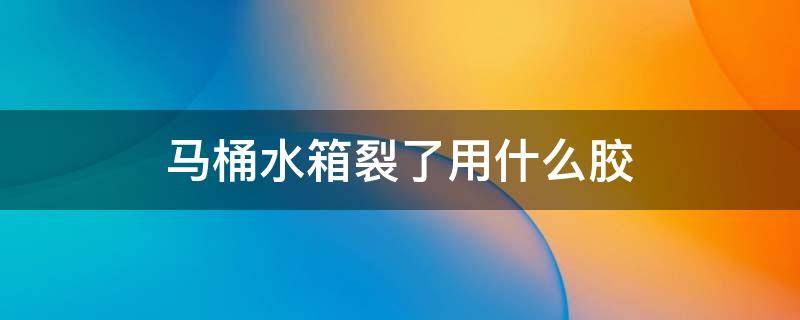 马桶水箱裂了用什么胶